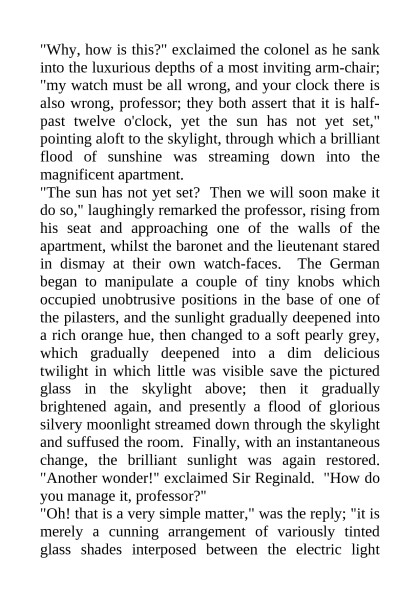 "Why, how is this?" exclaimed the colonel as he sank into the luxurious depths of a most inviting arm-chair; "my watch must be all wrong, and your clock there is also wrong, professor; they both assert that it is half-past twelve o'clock, yet the sun has not yet set," pointing aloft to the skylight, through which a brilliant flood of sunshine was streaming down into the magnificent apartment.
"The sun has not yet set? Then we will soon make it do so," laughingly remarked the professor, rising from his seat and approaching one of the walls of the apartment, whilst the baronet and the lieutenant stared in dismay at their own watch-faces. The German began to manipulate a couple of tiny knobs which occupied unobtrusive positions in the base of one of the pilasters, and the sunlight gradually deepened into a rich orange hue, then changed to a soft pearly grey, which gradually deepened into a dim delicious twilight in which little was visible save the pictured glass in the skylight above; then it gradually brightened again, and presently a flood of glorious silvery moonlight streamed down through the skylight and suffused the room. Finally, with an instantaneous change, the brilliant sunlight was again restored. "Another wonder!" exclaimed Sir Reginald. "How do you manage it, professor?"
"Oh! that is a very simple matter," was the reply; "it is merely a cunning arrangement of variously tinted glass shades interposed between the electric light